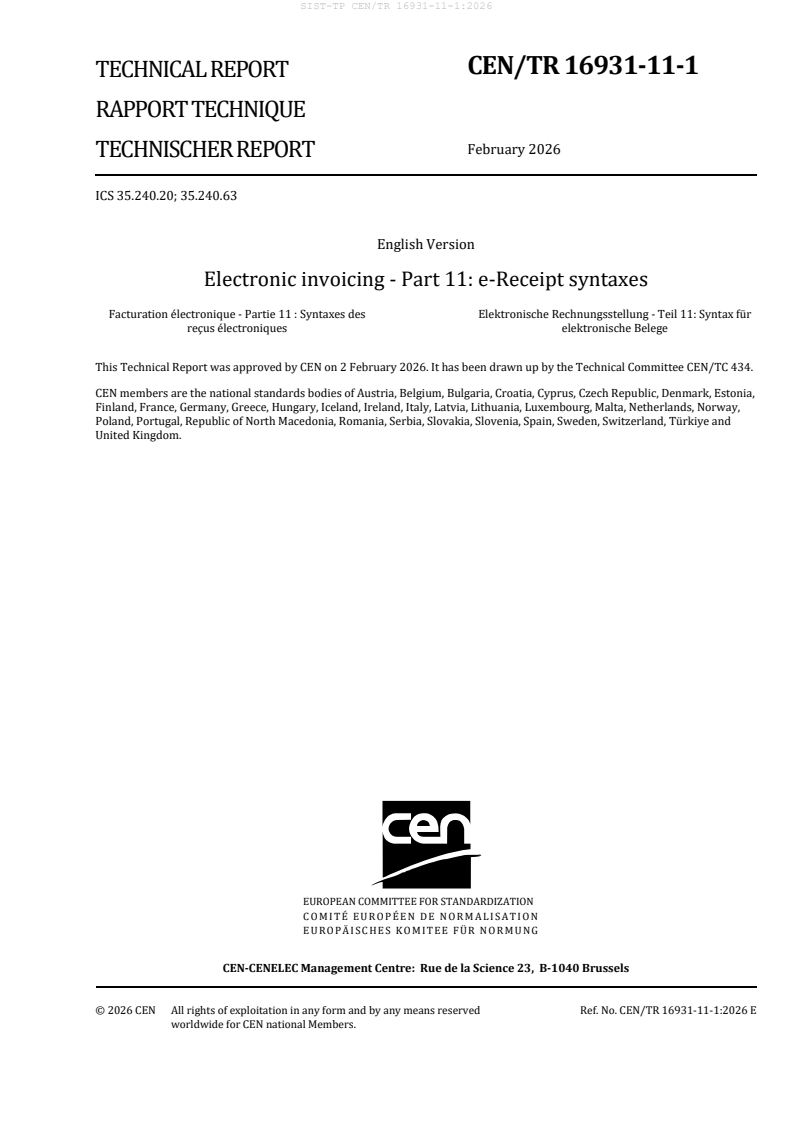 SIST-TP CEN/TR 16931-11-1:2026

TECHNICAL REPORT
RAPPORT TECHNIQUE
TECHNISCHER REPORT

CEN/TR 16931-11-1

February 2026

ICS 35.240.20; 35.240.63

English Version

Electronic invoicing - Part 11: e-Receipt syntaxes

Facturation électronique - Partie 11 : Syntaxes des reçus électroniques

Elektronische Rechnungsstellung - Teil 11: Syntax für elektronische Belege

This Technical Report was approved by CEN on 2 February 2026. It has been drawn up by the Technical Committee CEN/TC 434.

CEN members are the national standards bodies of Austria, Belgium, Bulgaria, Croatia, Cyprus, Czech Republic, Denmark, Estonia, Finland, France, Germany, Greece, Hungary, Iceland, Ireland, Italy, Latvia, Lithuania, Luxembourg, Malta, Netherlands, Norway, Poland, Portugal, Republic of North Macedonia, Romania, Serbia, Slovakia, Slovenia, Spain, Sweden, Switzerland, Türkiye and United Kingdom.

cen

EUROPEAN COMMITTEE FOR STANDARDIZATION
COMITÉ EUROPÉEN DE NORMALISATION
EUROPÄISCHES KOMITEE FÜR NORMUNG

CEN-CENELEC Management Centre: Rue de la Science 23, B-1040 Brussels

© 2026 CEN All rights of exploitation in any form and by any means reserved worldwide for CEN national Members.

Ref. No. CEN/TR 16931-11-1:2026 E